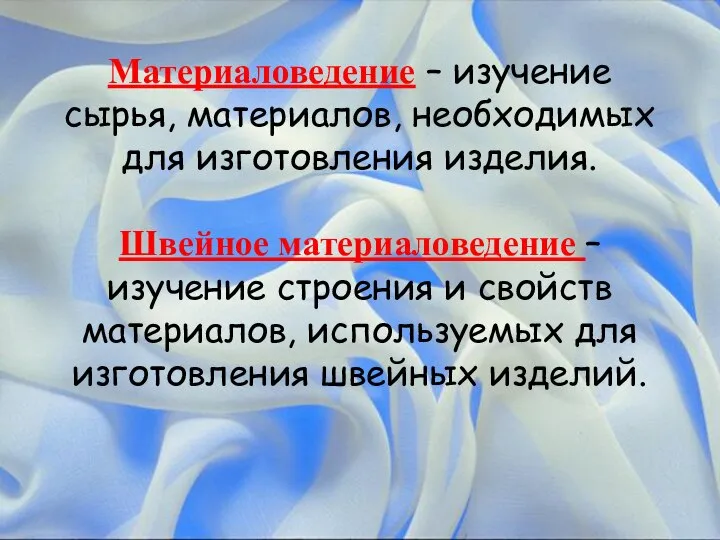 Материаловедение – изучение сырья, материалов, необходимых для изготовления изделия.

Швейное материаловедение – изучение строения и свойств материалов, используемых для изготовления швейных изделий.